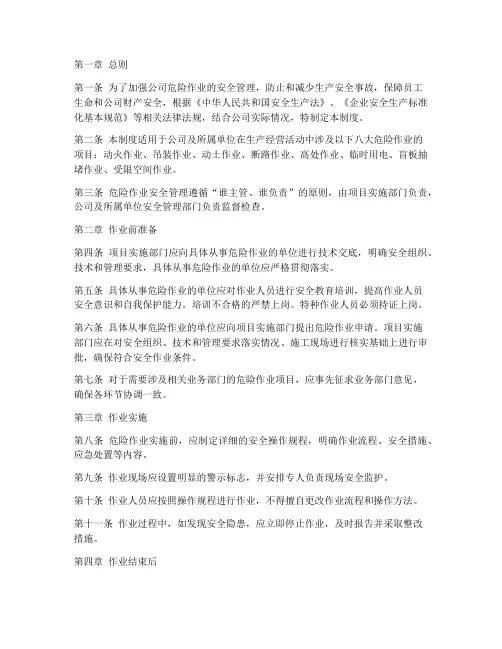 第一章 总则

第一条 为了加强公司危险作业的安全管理，防止和减少生产安全事故，保障员工生命和公司财产安全，根据《中华人民共和国安全生产法》、《企业安全生产标准化基本规范》等相关法律法规，结合公司实际情况，特制定本制度。

第二条 本制度适用于公司及所属单位在生产经营活动中涉及以下八大危险作业的项目：动火作业、吊装作业、动土作业、断路作业、高处作业、临时用电、盲板抽堵作业、受限空间作业。

第三条 危险作业安全管理遵循“谁主管、谁负责”的原则，由项目实施部门负责，公司及所属单位安全管理部门负责监督检查。

第二章 作业前准备

第四条 项目实施部门应向具体从事危险作业的单位进行技术交底，明确安全组织、技术和管理要求，具体从事危险作业的单位应严格贯彻落实。

第五条 具体从事危险作业的单位应对作业人员进行安全教育培训，提高作业人员安全意识和自我保护能力。培训不合格的严禁上岗。特种作业人员必须持证上岗。

第六条 具体从事危险作业的单位应向项目实施部门提出危险作业申请。项目实施部门应在对安全组织、技术和管理要求落实情况、施工现场进行核实基础上进行审批，确保符合安全作业条件。

第七条 对于需要涉及相关业务部门的危险作业项目，应事先征求业务部门意见，确保各环节协调一致。

第三章 作业实施

第八条 危险作业实施前，应制定详细的安全操作规程，明确作业流程、安全措施、应急处置等内容。

第九条 作业现场应设置明显的警示标志，并安排专人负责现场安全监护。

第十条 作业人员应按照操作规程进行作业，不得擅自更改作业流程和操作方法。

第十一条 作业过程中，如发现安全隐患，应立即停止作业，及时报告并采取整改措施。

第四章 作业结束后